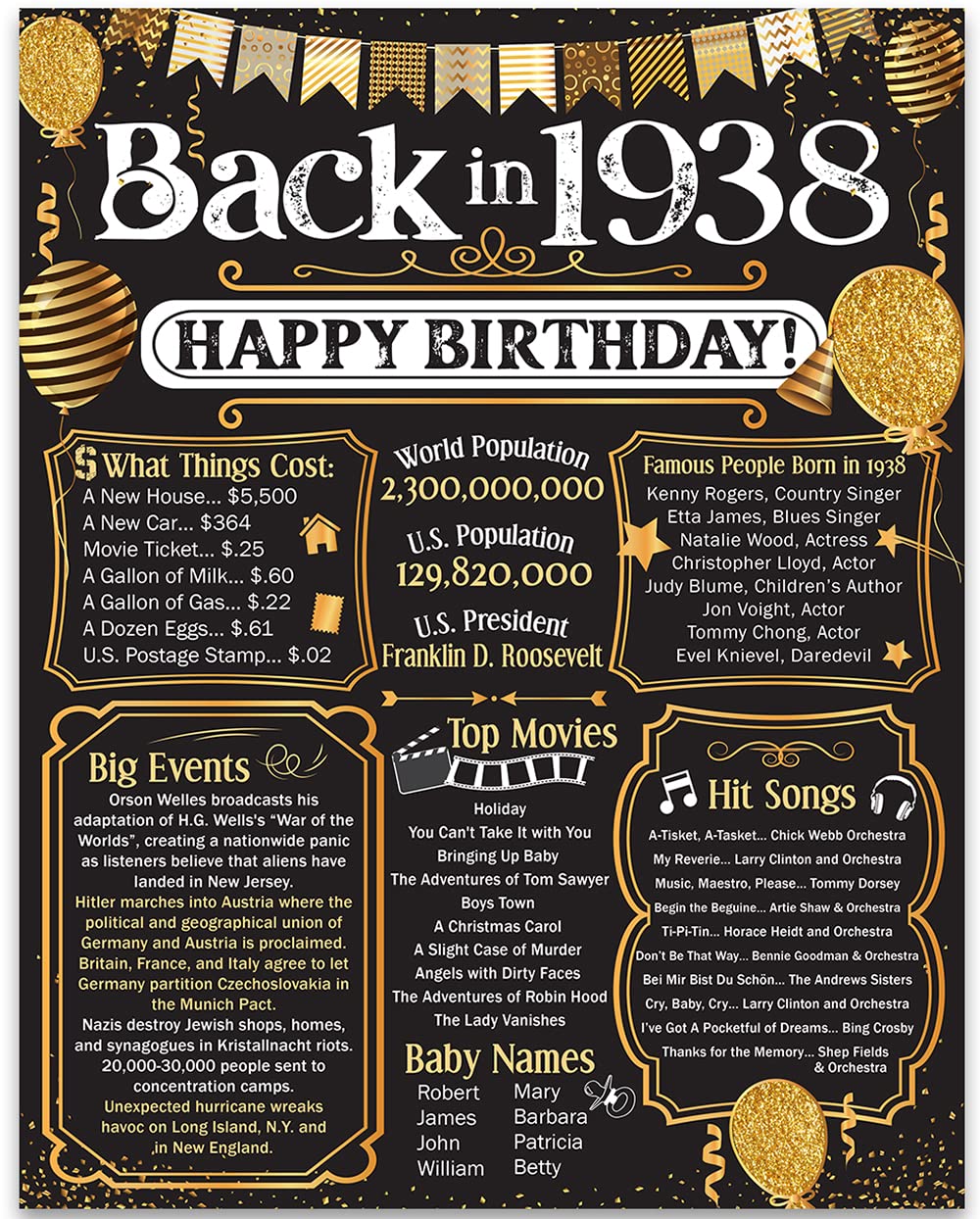 Back in 1938

HAPPY BIRTHDAY!

$ What Things Cost:
A New House... $5,500
A New Car... $364
Movie Ticket... $.25
A Gallon of Milk... $.60
A Gallon of Gas... $.22
A Dozen Eggs... $.61
U.S. Postage Stamp... $.02

World Population
2,300,000,000
U.S. Population
129,820,000
U.S. President
Franklin D. Roosevelt

Famous People Born in 1938
Kenny Rogers, Country Singer
Etta James, Blues Singer
Natalie Wood, Actress
Christopher Lloyd, Actor
Judy Blume, Children's Author
Jon Voight, Actor
Tommy Chong, Actor
Evel Knievel, Daredevil

Big Events
Orson Welles broadcasts his adaptation of H.G. Wells's "War of the Worlds", creating a nationwide panic as listeners believe that aliens have landed in New Jersey.
Hitler marches into Austria where the political and geographical union of Germany and Austria is proclaimed.
Britain, France, and Italy agree to let Germany partition Czechoslovakia in the Munich Pact.
Nazis destroy Jewish shops, homes, and synagogues in Kristallnacht riots. 20,000-30,000 people sent to concentration camps.
Unexpected hurricane wreaks havoc on Long Island, N.Y. and in New England.

Top Movies
Holiday
You Can't Take It with You
Bringing Up Baby
The Adventures of Tom Sawyer
Boys Town
A Christmas Carol
A Slight Case of Murder
Angels with Dirty Faces
The Adventures of Robin Hood
The Lady Vanishes

Baby Names
Robert
James
John
William
Mary
Barbara
Patricia
Betty

Hit Songs
A-Tisket, A-Tasket... Chick Webb Orchestra
My Reverie... Larry Clinton and Orchestra
Music, Maestro, Please... Tommy Dorsey
Begin the Beguine... Artie Shaw & Orchestra
Ti-Pi-Tin... Horace Heidt and Orchestra
Don't Be That Way... Bennie Goodman & Orchestra
Bei Mir Bist Du Schön... The Andrews Sisters
Cry, Baby, Cry... Larry Clinton and Orchestra
I've Got A Pocketful of Dreams... Bing Crosby
Thanks for the Memory... Shep Fields & Orchestra